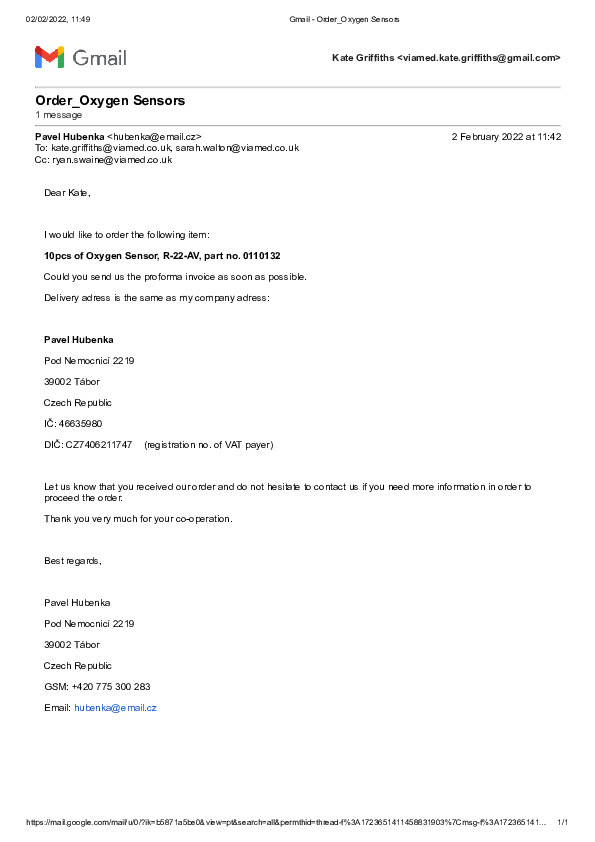 02/02/2022, 11:49 Gmail - Order_Oxygen Sensors

Gmail

Kate Griffiths <viamed.kate.griffiths@gmail.com>

Order_Oxygen Sensors
1 message

Pavel Hubenka <hubenka@email.cz> 2 February 2022 at 11:42
To: kate.griffiths@viamed.co.uk, sarah.walton@viamed.co.uk
Cc: ryan.swaine@viamed.co.uk

Dear Kate,

I would like to order the following item:

10pcs of Oxygen Sensor, R-22-AV, part no. 0110132

Could you send us the proforma invoice as soon as possible.

Delivery adress is the same as my company adress:

Pavel Hubenka

Pod Nemocnicí 2219

39002 Tábor

Czech Republic

IČ: 46635980

DIČ: CZ7406211747 (registration no. of VAT payer)

Let us know that you received our order and do not hesitate to contact us if you need more information in order to proceed the order.

Thank you very much for your co-operation.

Best regards,

Pavel Hubenka

Pod Nemocnicí 2219

39002 Tábor

Czech Republic

GSM: +420 775 300 283

Email: hubenka@email.cz

https://mail.google.com/mail/u/0/?ik=b5871a5be0&view=pt&search=all&permthid=thread-f%3A1723651411458831903%7Cmsg-f%3A172365141... 1/1